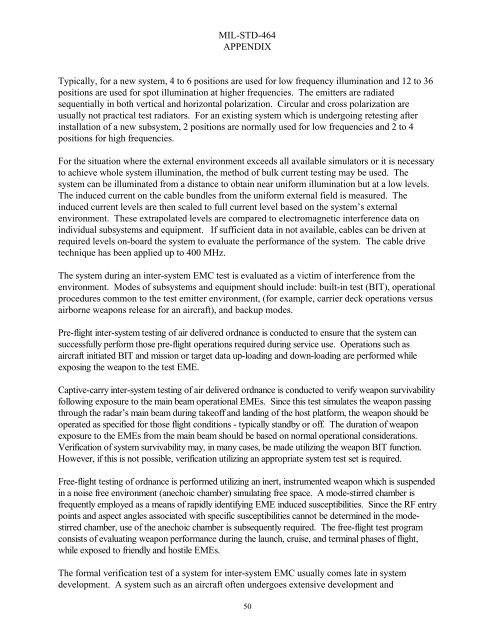 MIL-STD-464
APPENDIX

Typically, for a new system, 4 to 6 positions are used for low frequency illumination and 12 to 36 positions are used for spot illumination at higher frequencies. The emitters are radiated sequentially in both vertical and horizontal polarization. Circular and cross polarization are usually not practical test radiators. For an existing system which is undergoing retesting after installation of a new subsystem, 2 positions are normally used for low frequencies and 2 to 4 positions for high frequencies.

For the situation where the external environment exceeds all available simulators or it is necessary to achieve whole system illumination, the method of bulk current testing may be used. The system can be illuminated from a distance to obtain near uniform illumination but at a low levels. The induced current on the cable bundles from the uniform external field is measured. The induced current levels are then scaled to full current level based on the system's external environment. These extrapolated levels are compared to electromagnetic interference data on individual subsystems and equipment. If sufficient data in not available, cables can be driven at required levels on-board the system to evaluate the performance of the system. The cable drive technique has been applied up to 400 MHz.

The system during an inter-system EMC test is evaluated as a victim of interference from the environment. Modes of subsystems and equipment should include: built-in test (BIT), operational procedures common to the test emitter environment, (for example, carrier deck operations versus airborne weapons release for an aircraft), and backup modes.

Pre-flight inter-system testing of air delivered ordnance is conducted to ensure that the system can successfully perform those pre-flight operations required during service use. Operations such as aircraft initiated BIT and mission or target data up-loading and down-loading are performed while exposing the weapon to the test EME.

Captive-carry inter-system testing of air delivered ordnance is conducted to verify weapon survivability following exposure to the main beam operational EMEs. Since this test simulates the weapon passing through the radar's main beam during takeoff and landing of the host platform, the weapon should be operated as specified for those flight conditions - typically standby or off. The duration of weapon exposure to the EMEs from the main beam should be based on normal operational considerations. Verification of system survivability may, in many cases, be made utilizing the weapon BIT function. However, if this is not possible, verification utilizing an appropriate system test set is required.

Free-flight testing of ordnance is performed utilizing an inert, instrumented weapon which is suspended in a noise free environment (anechoic chamber) simulating free space. A mode-stirred chamber is frequently employed as a means of rapidly identifying EME induced susceptibilities. Since the RF entry points and aspect angles associated with specific susceptibilities cannot be determined in the mode-stirred chamber, use of the anechoic chamber is subsequently required. The free-flight test program consists of evaluating weapon performance during the launch, cruise, and terminal phases of flight, while exposed to friendly and hostile EMEs.

The formal verification test of a system for inter-system EMC usually comes late in system development. A system such as an aircraft often undergoes extensive development and

50